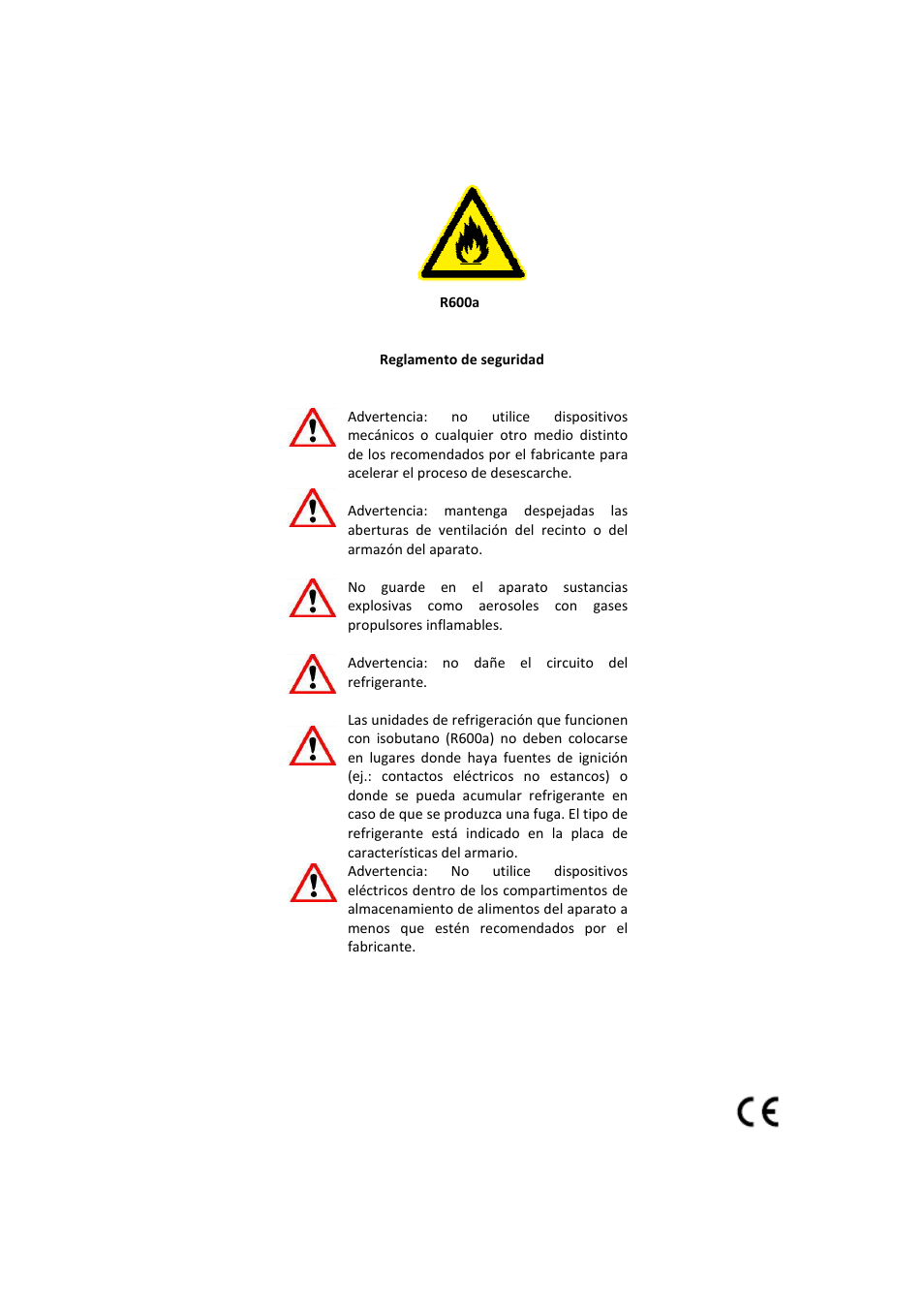 R600a

Reglamento de seguridad

Advertencia: no utilice dispositivos mecánicos o cualquier otro medio distinto de los recomendados por el fabricante para acelerar el proceso de desescarche.

Advertencia: mantenga despejadas las aberturas de ventilación del recinto o del armazón del aparato.

No guarde en el aparato sustancias explosivas como aerosoles con gases propulsores inflamables.

Advertencia: no dañe el circuito del refrigerante.

Las unidades de refrigeración que funcionen con isobutano (R600a) no deben colocarse en lugares donde haya fuentes de ignición (ej.: contactos eléctricos no estancos) o donde se pueda acumular refrigerante en caso de que se produzca una fuga. El tipo de refrigerante está indicado en la placa de características del armario.
Advertencia: No utilice dispositivos eléctricos dentro de los compartimentos de almacenamiento de alimentos del aparato a menos que estén recomendados por el fabricante.

CE